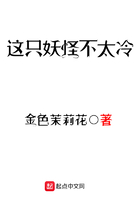 这只妖怪不太冷

金色茉莉花○著

起点中文网